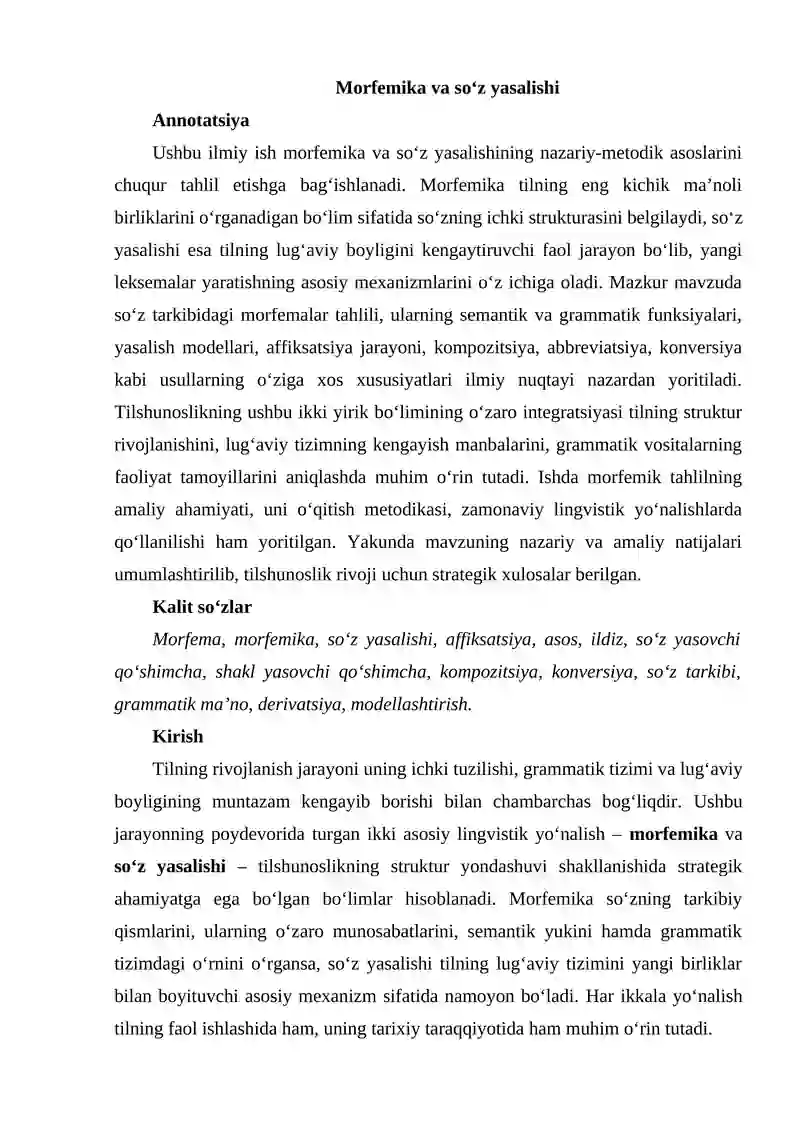 Morfemika va so‘z yasalishi

Annotatsiya

Ushbu ilmiy ish morfemika va so‘z yasalishining nazariy-metodik asoslarini chuqur tahlil etishga bag‘ishlanadi. Morfemika tilning eng kichik ma’noli birliklarini o‘rganadigan bo‘lim sifatida so‘zning ichki strukturasini belgilaydi, so‘z yasalishi esa tilning lug‘aviy boyligini kengaytiruvchi faol jarayon bo‘lib, yangi leksemalar yaratishning asosiy mexanizmlarini o‘z ichiga oladi. Mazkur mavzuda so‘z tarkibidagi morfemalar tahlili, ularning semantik va grammatik funksiyalari, yasalish modellari, affiksatsiya jarayoni, kompozitsiya, abbreviatsiya, konversiya kabi usullarning o‘ziga xos xususiyatlari ilmiy nuqtayi nazardan yoritiladi. Tilshunoslikning ushbu ikki yirik bo‘limining o‘zaro integratsiyasi tilning struktur rivojlanishini, lug‘aviy tizimning kengayish manbalarini, grammatik vositalarning faoliyat tamoyillarini aniqlashda muhim o‘rin tutadi. Ishda morfemik tahlilning amaliy ahamiyati, uni o‘qitish metodikasi, zamonaviy lingvistik yo‘nalishlarda qo‘llanilishi ham yoritilgan. Yakunda mavzuning nazariy va amaliy natijalari umumlashtirilib, tilshunoslik rivoji uchun strategik xulosalar berilgan.

Kalit so‘zlar

Morfema, morfemika, so‘z yasalishi, affiksatsiya, asos, ildiz, so‘z yasovchi qo‘shimcha, shakl yasovchi qo‘shimcha, kompozitsiya, konversiya, so‘z tarkibi, grammatik ma’no, derivatsiya, modellashtirish.

Kirish

Tilning rivojlanish jarayoni uning ichki tuzilishi, grammatik tizimi va lug‘aviy boyligining muntazam kengayib borishi bilan chambarchas bog‘liqdir. Ushbu jarayonning poydevorida turgan ikki asosiy lingvistik yo‘nalish – morfemika va so‘z yasalishi – tilshunoslikning struktur yondashuvi shakllanishida strategik ahamiyatga ega bo‘lgan bo‘limlar hisoblanadi. Morfemika so‘zning tarkibiy qismlarini, ularning o‘zaro munosabatlarini, semantik yukini hamda grammatik tizimdagi o‘rnini o‘rgansa, so‘z yasalishi tilning lug‘aviy tizimini yangi birliklar bilan boyituvchi asosiy mexanizm sifatida namoyon bo‘ladi. Har ikkala yo‘nalish tilning faol ishlashida ham, uning tarixiy taraqqiyotida ham muhim o‘rin tutadi.